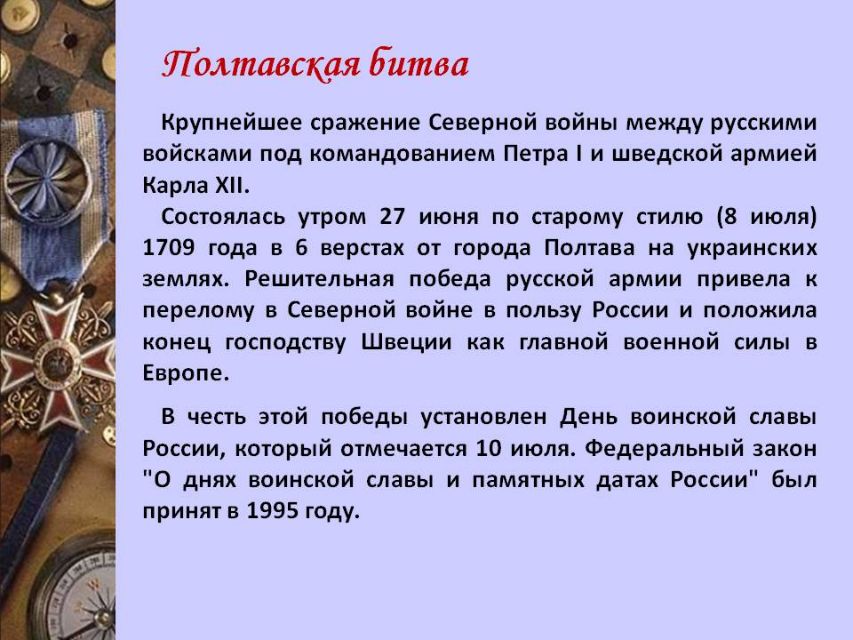 Полтавская битва

Крупнейшее сражение Северной войны между русскими войсками под командованием Петра I и шведской армией Карла XII.

Состоялась утром 27 июня по старому стилю (8 июля) 1709 года в 6 верстах от города Полтава на украинских землях. Решительная победа русской армии привела к перелому в Северной войне в пользу России и положила конец господству Швеции как главной военной силы в Европе.

В честь этой победы установлен День воинской славы России, который отмечается 10 июля. Федеральный закон "О днях воинской славы и памятных датах России" был принят в 1995 году.